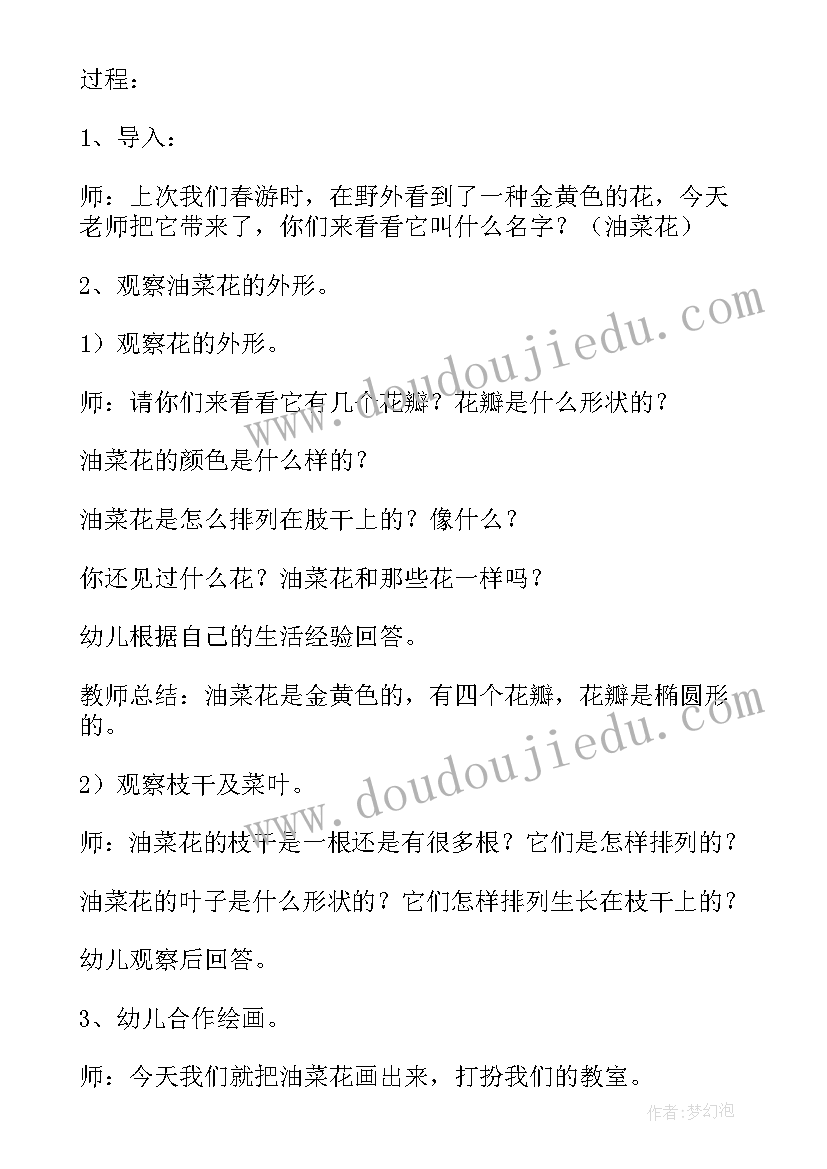 过程：

1、导入：

师：上次我们春游时，在野外看到了一种金黄色的花，今天老师把它带来了，你们来看看它叫什么名字？（油菜花）

2、观察油菜花的外形。

1）观察花的外形。

师：请你们来看看它有几个花瓣？花瓣是什么形状的？

油菜花的颜色是什么样的？

油菜花是怎么排列在肢干上的？像什么？

你还见过什么花？油菜花和那些花一样吗？

幼儿根据自己的生活经验回答。

教师总结：油菜花是金黄色的，有四个花瓣，花瓣是椭圆形的。

2）观察枝干及菜叶。

师：油菜花的枝干是一根还是有很多根？它们是怎样排列的？

油菜花的叶子是什么形状的？它们怎样排列生长在枝干上的？

幼儿观察后回答。

3、幼儿合作绘画。

师：今天我们就把油菜花画出来，打扮我们的教室。

www.doudoujiedu.com

www.doudoujiedu.com

作者：梦幻泡